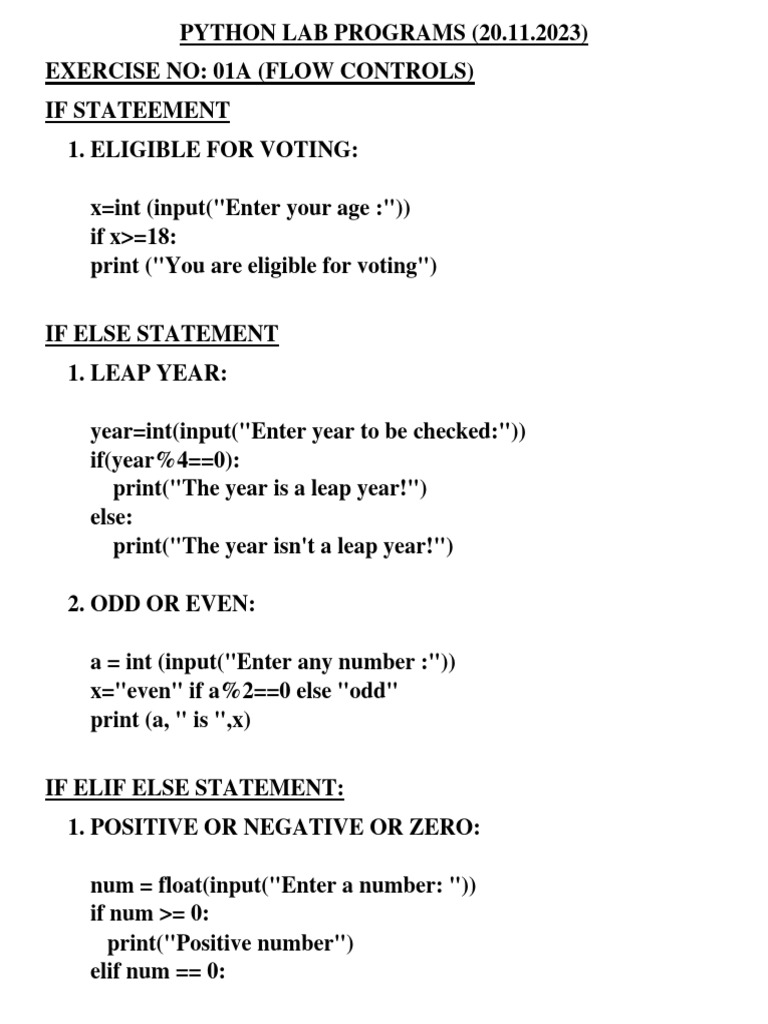 PYTHON LAB PROGRAMS (20.11.2023)

EXERCISE NO: 01A (FLOW CONTROLS)

IF STATEEMENT

1. ELIGIBLE FOR VOTING:

x=int (input("Enter your age :"))
if x>=18:
print ("You are eligible for voting")

IF ELSE STATEMENT

1. LEAP YEAR:

year=int(input("Enter year to be checked:"))
if(year%4==0):
    print("The year is a leap year!")
else:
    print("The year isn't a leap year!")

2. ODD OR EVEN:

a = int (input("Enter any number :"))
x="even" if a%2==0 else "odd"
print (a, " is ",x)

IF ELIF ELSE STATEMENT:

1. POSITIVE OR NEGATIVE OR ZERO:

num = float(input("Enter a number: "))
if num >= 0:
   print("Positive number")
elif num == 0: